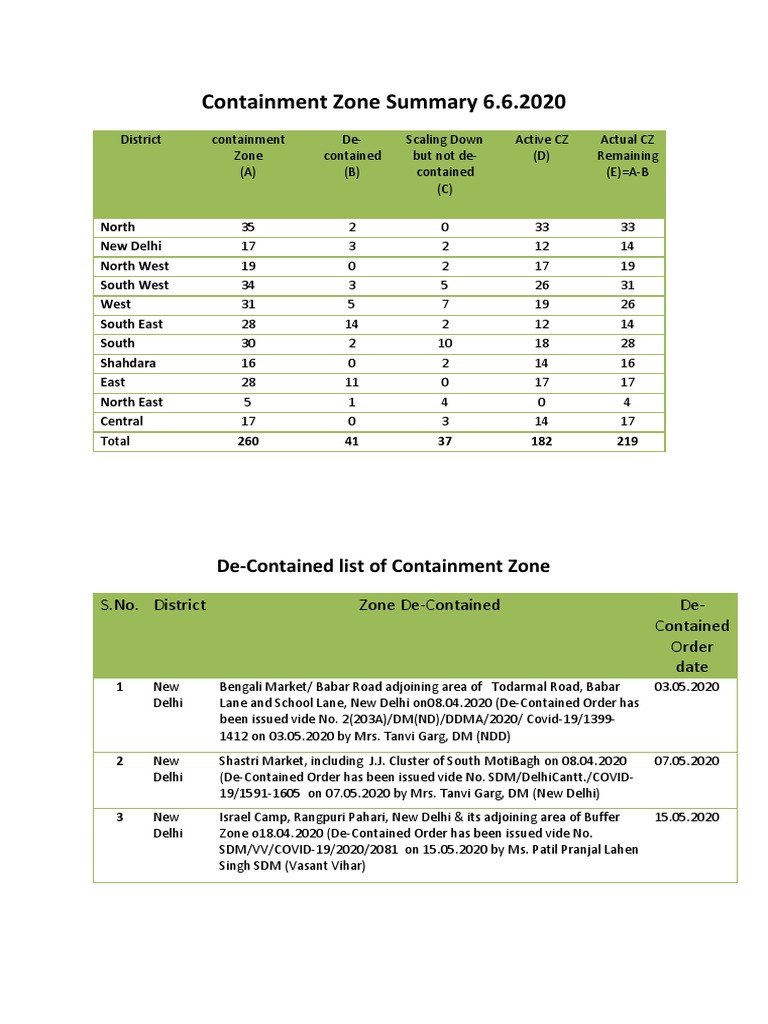 Containment Zone Summary 6.6.2020

| District | containment Zone (A) | De-contained (B) | Scaling Down but not de-contained (C) | Active CZ (D) | Actual CZ Remaining (E)=A-B |
|---|---|---|---|---|---|
| North | 35 | 2 | 0 | 33 | 33 |
| New Delhi | 17 | 3 | 2 | 12 | 14 |
| North West | 19 | 0 | 2 | 17 | 19 |
| South West | 34 | 3 | 5 | 26 | 31 |
| West | 31 | 5 | 7 | 19 | 26 |
| South East | 28 | 14 | 2 | 12 | 14 |
| South | 30 | 2 | 10 | 18 | 28 |
| Shahdara | 16 | 0 | 2 | 14 | 16 |
| East | 28 | 11 | 0 | 17 | 17 |
| North East | 5 | 1 | 4 | 0 | 4 |
| Central | 17 | 0 | 3 | 14 | 17 |
| Total | 260 | 41 | 37 | 182 | 219 |

De-Contained list of Containment Zone

| S.No. | District | Zone De-Contained | De-Contained Order date |
|---|---|---|---|
| 1 | New Delhi | Bengali Market/ Babar Road adjoining area of Todarmal Road, Babar Lane and School Lane, New Delhi on08.04.2020 (De-Contained Order has been issued vide No. 2(203A)/DM(ND)/DDMA/2020/ Covid-19/1399-1412 on 03.05.2020 by Mrs. Tanvi Garg, DM (NDD) | 03.05.2020 |
| 2 | New Delhi | Shastri Market, including J.J. Cluster of South MotiBagh on 08.04.2020 (De-Contained Order has been issued vide No. SDM/DelhiCantt./COVID-19/1591-1605 on 07.05.2020 by Mrs. Tanvi Garg, DM (New Delhi) | 07.05.2020 |
| 3 | New Delhi | Israel Camp, Rangpuri Pahari, New Delhi & its adjoining area of Buffer Zone o18.04.2020 (De-Contained Order has been issued vide No. SDM/VV/COVID-19/2020/2081 on 15.05.2020 by Ms. Patil Pranjal Lahen Singh SDM (Vasant Vihar) | 15.05.2020 |